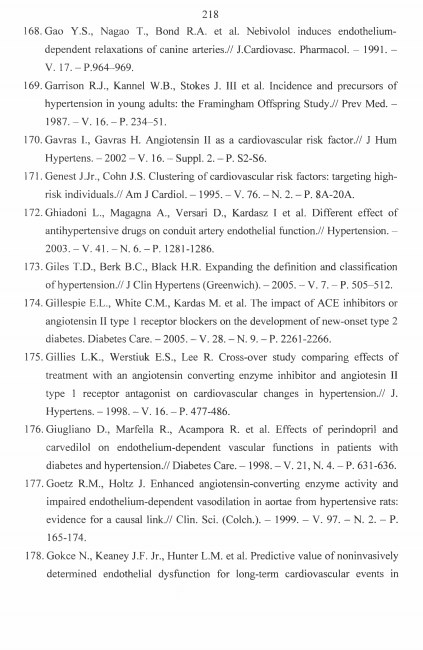 218

168. Gao Y.S., Nagao T., Bond R.A. et al. Nebivolol induces endothelium-dependent relaxations of canine arteries.// J.Cardiovasc. Pharmacol. – 1991. – V. 17. – P.964–969.

169. Garrison R.J., Kannel W.B., Stokes J. III et al. Incidence and precursors of hypertension in young adults: the Framingham Offspring Study.// Prev Med. – 1987. – V. 16. – P. 234–51.

170. Gavras I., Gavras H. Angiotensin II as a cardiovascular risk factor.// J Hum Hypertens. – 2002 – V. 16. – Suppl. 2. – P. S2-S6.

171. Genest J.Jr., Cohn J.S. Clustering of cardiovascular risk factors: targeting high-risk individuals.// Am J Cardiol. – 1995. – V. 76. – N. 2. – P. 8A-20A.

172. Ghiadoni L., Magagna A., Versari D., Kardasz I et al. Different effect of antihypertensive drugs on conduit artery endothelial function.// Hypertension. – 2003. – V. 41. – N. 6. – P. 1281-1286.

173. Giles T.D., Berk B.C., Black H.R. Expanding the definition and classification of hypertension.// J Clin Hypertens (Greenwich). – 2005. – V. 7. – P. 505–512.

174. Gillespie E.L., White C.M., Kardas M. et al. The impact of ACE inhibitors or angiotensin II type 1 receptor blockers on the development of new-onset type 2 diabetes. Diabetes Care. – 2005. – V. 28. – N. 9. – P. 2261-2266.

175. Gillies L.K., Werstiuk E.S., Lee R. Cross-over study comparing effects of treatment with an angiotensin converting enzyme inhibitor and angiotesin II type 1 receptor antagonist on cardiovascular changes in hypertension.// J. Hypertens. – 1998. – V. 16. – P. 477-486.

176. Giugliano D., Marfella R., Acampora R. et al. Effects of perindopril and carvedilol on endothelium-dependent vascular functions in patients with diabetes and hypertension.// Diabetes Care. – 1998. – V. 21, N. 4. – P. 631-636.

177. Goetz R.M., Holtz J. Enhanced angiotensin-converting enzyme activity and impaired endothelium-dependent vasodilation in aortae from hypertensive rats: evidence for a causal link.// Clin. Sci. (Colch.). – 1999. – V. 97. – N. 2. – P. 165-174.

178. Gokce N., Keaney J.F. Jr., Hunter L.M. et al. Predictive value of noninvasively determined endothelial dysfunction for long-term cardiovascular events in